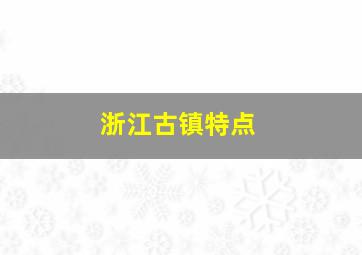 浙江古镇特点